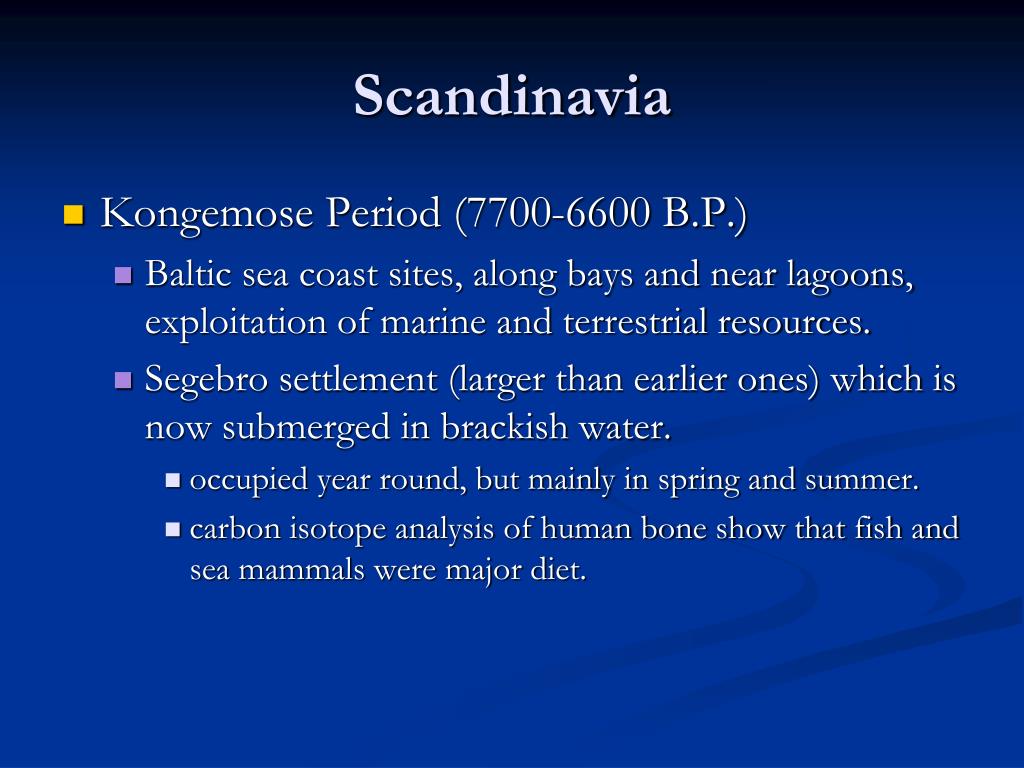 Scandinavia

Kongemose Period (7700-6600 B.P.)

Baltic sea coast sites, along bays and near lagoons, exploitation of marine and terrestrial resources.

Segebro settlement (larger than earlier ones) which is now submerged in brackish water.

occupied year round, but mainly in spring and summer.

carbon isotope analysis of human bone show that fish and sea mammals were major diet.